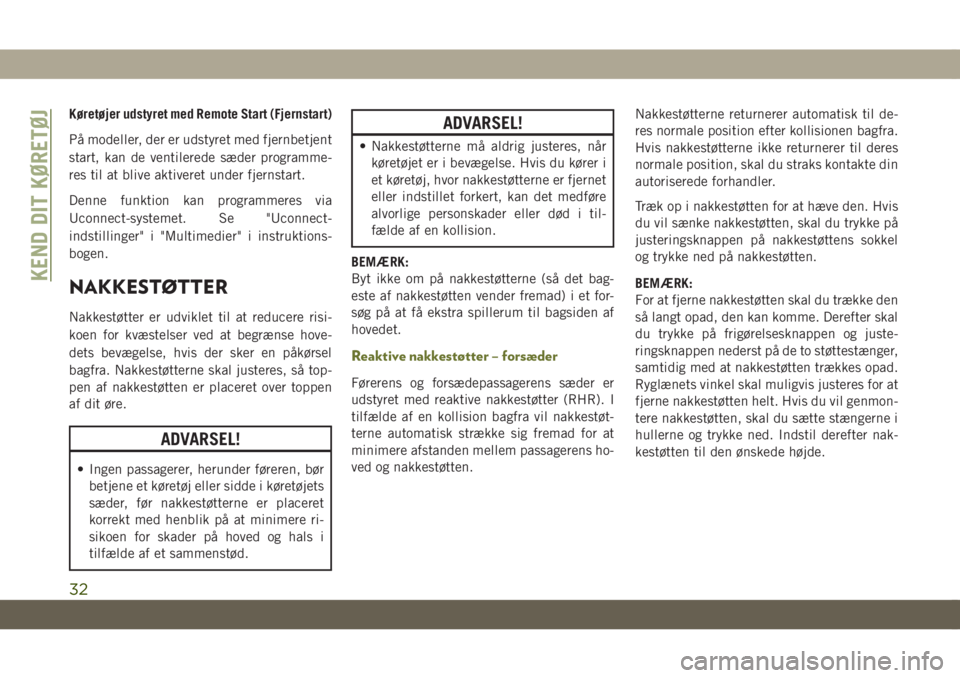 KEND DIT KØRETØJ

Køretøjer udstyret med Remote Start (Fjernstart)

På modeller, der er udstyret med fjernbetjent start, kan de ventilerede sæder programmeres til at blive aktiveret under fjernstart.

Denne funktion kan programmeres via Uconnect-systemet. Se "Uconnect-indstillinger" i "Multimedier" i instruktionsbogen.

NAKKESTØTTER

Nakkestøtter er udviklet til at reducere risikoen for kvæstelser ved at begrænse hovedets bevægelse, hvis der sker en påkørsel bagfra. Nakkestøtterne skal justeres, så toppen af nakkestøtten er placeret over toppen af dit øre.

ADVARSEL!

• Ingen passagerer, herunder føreren, bør betjene et køretøj eller sidde i køretøjets sæder, før nakkestøtterne er placeret korrekt med henblik på at minimere risikoen for skader på hoved og hals i tilfælde af et sammenstød.

ADVARSEL!

• Nakkestøtterne må aldrig justeres, når køretøjet er i bevægelse. Hvis du kører i et køretøj, hvor nakkestøtterne er fjernet eller indstillet forkert, kan det medføre alvorlige personskader eller død i tilfælde af en kollision.

BEMÆRK:
Byt ikke om på nakkestøtterne (så det bageste af nakkestøtten vender fremad) i et forsøg på at få ekstra spillerum til bagsiden af hovedet.

Reaktive nakkestøtter – forsæder

Førerens og forsædepassagerens sæder er udstyret med reaktive nakkestøtter (RHR). I tilfælde af en kollision bagfra vil nakkestøtterne automatisk strække sig fremad for at minimere afstanden mellem passagerens hoved og nakkestøtten.

Nakkestøtterne returnerer automatisk til deres normale position efter kollisionen bagfra. Hvis nakkestøtterne ikke returnerer til deres normale position, skal du straks kontakte din autoriserede forhandler.

Træk op i nakkestøtten for at hæve den. Hvis du vil sænke nakkestøtten, skal du trykke på justeringsknappen på nakkestøttens sokkel og trykke ned på nakkestøtten.

BEMÆRK:
For at fjerne nakkestøtten skal du trække den så langt opad, den kan komme. Derefter skal du trykke på frigørelsesknappen og justeringsknappen nederst på de to støttestænger, samtidig med at nakkestøtten trækkes opad. Ryglænets vinkel skal muligvis justeres for at fjerne nakkestøtten helt. Hvis du vil genmontere nakkestøtten, skal du sætte stængerne i hullerne og trykke ned. Indstil derefter nakkestøtten til den ønskede højde.

32

carmanualsonline.info